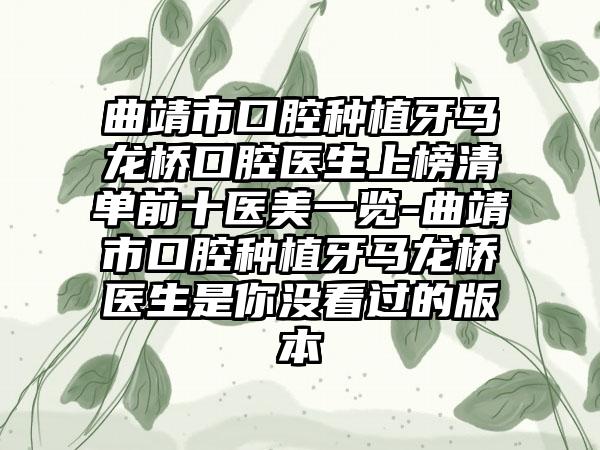 曲靖市口腔种植牙马龙桥口腔医生上榜清单前十医美一览-曲靖市口腔种植牙马龙桥医生是你没看过的版本